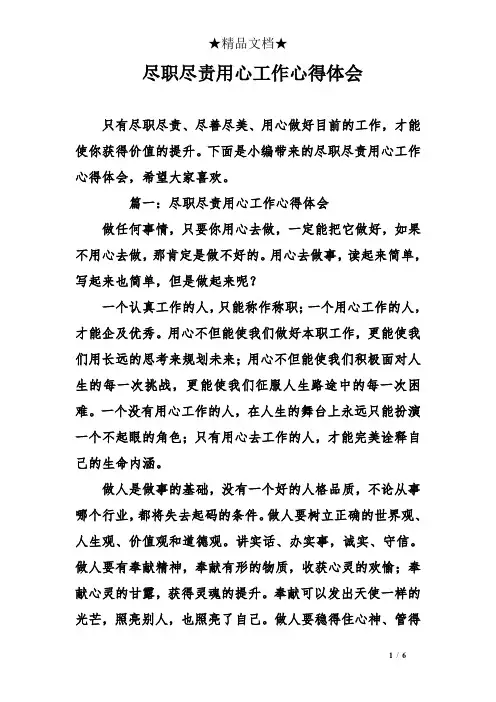 ★精品文档★

尽职尽责用心工作心得体会

只有尽职尽责、尽善尽美、用心做好目前的工作，才能使你获得价值的提升。下面是小编带来的尽职尽责用心工作心得体会，希望大家喜欢。

篇一：尽职尽责用心工作心得体会

做任何事情，只要你用心去做，一定能把它做好，如果不用心去做，那肯定是做不好的。用心去做事，读起来简单，写起来也简单，但是做起来呢？

一个认真工作的人，只能称作称职；一个用心工作的人，才能企及优秀。用心不但能使我们做好本职工作，更能使我们用长远的思考来规划未来；用心不但能使我们积极面对人生的每一次挑战，更能使我们征服人生路途中的每一次困难。一个没有用心工作的人，在人生的舞台上永远只能扮演一个不起眼的角色；只有用心去工作的人，才能完美诠释自己的生命内涵。

做人是做事的基础，没有一个好的人格品质，不论从事哪个行业，都将失去起码的条件。做人要树立正确的世界观、人生观、价值观和道德观。讲实话、办实事，诚实、守信。做人要有奉献精神，奉献有形的物质，收获心灵的欢愉；奉献心灵的甘露，获得灵魂的提升。奉献可以发出天使一样的光芒，照亮别人，也照亮了自己。做人要稳得住心神、管得

1 / 6